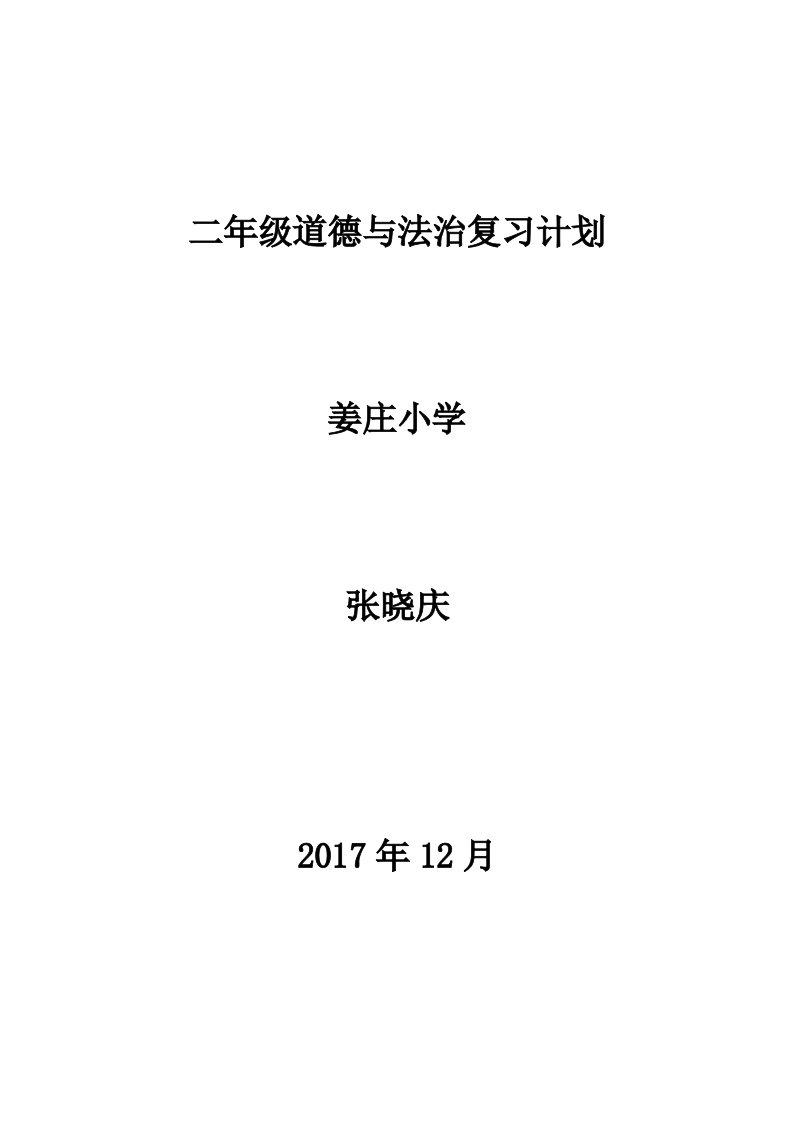 二年级道德与法治复习计划

姜庄小学

张晓庆

2017 年 12 月